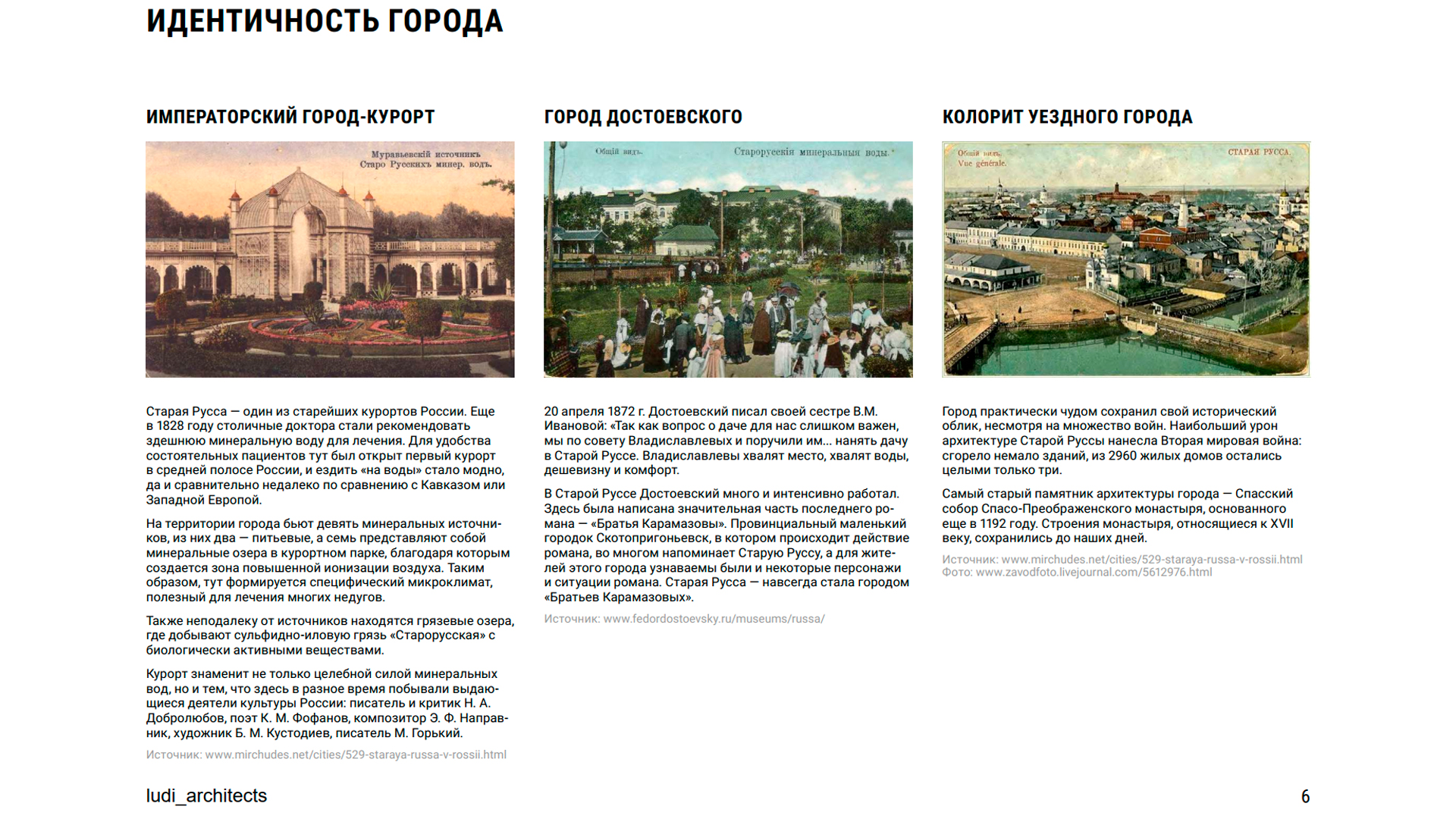 ИДЕНТИЧНОСТЬ ГОРОДА

ИМПЕРАТОРСКИЙ ГОРОД-КУРОРТ

Муравьевскій источникъ Старо Русскихъ минер. водъ.

Старая Русса — один из старейших курортов России. Еще в 1828 году столичные доктора стали рекомендовать здешнюю минеральную воду для лечения. Для удобства состоятельных пациентов тут был открыт первый курорт в средней полосе России, и ездить «на воды» стало модно, да и сравнительно недалеко по сравнению с Кавказом или Западной Европой.

На территории города бьют девять минеральных источников, из них два — питьевые, а семь представляют собой минеральные озера в курортном парке, благодаря которым создается зона повышенной ионизации воздуха. Таким образом, тут формируется специфический микроклимат, полезный для лечения многих недугов.

Также неподалеку от источников находятся грязевые озера, где добывают сульфидно-иловую грязь «Старорусская» с биологически активными веществами.

Курорт знаменит не только целебной силой минеральных вод, но и тем, что здесь в разное время побывали выдающиеся деятели культуры России: писатель и критик Н. А. Добролюбов, поэт К. М. Фофанов, композитор Э. Ф. Направник, художник Б. М. Кустодиев, писатель М. Горький.

Источник: www.mirchudes.net/cities/529-staraya-russa-v-rossii.html

ГОРОД ДОСТОЕВСКОГО

Общій видъ. Старорусскія минеральныя воды.

20 апреля 1872 г. Достоевский писал своей сестре В.М. Ивановой: «Так как вопрос о даче для нас слишком важен, мы по совету Владиславлевых и поручили им... нанять дачу в Старой Руссе. Владиславлевы хвалят место, хвалят воды, дешевизну и комфорт.

В Старой Руссе Достоевский много и интенсивно работал. Здесь была написана значительная часть последнего романа — «Братья Карамазовы». Провинциальный маленький городок Скотопригоньевск, в котором происходит действие романа, во многом напоминает Старую Руссу, а для жителей этого города узнаваемы были и некоторые персонажи и ситуации романа. Старая Русса — навсегда стала городом «Братьев Карамазовых».

Источник: www.fedordostoevsky.ru/museums/russa/

КОЛОРИТ УЕЗДНОГО ГОРОДА

Общій видъ. Vue générale. СТАРАЯ РУССА.

Город практически чудом сохранил свой исторический облик, несмотря на множество войн. Наибольший урон архитектуре Старой Руссы нанесла Вторая мировая война: сгорело немало зданий, из 2960 жилых домов остались целыми только три.

Самый старый памятник архитектуры города — Спасский собор Спасо-Преображенского монастыря, основанного еще в 1192 году. Строения монастыря, относящиеся к XVII веку, сохранились до наших дней.

Источник: www.mirchudes.net/cities/529-staraya-russa-v-rossii.html
Фото: www.zavodfoto.livejournal.com/5612976.html

ludi_architects

6